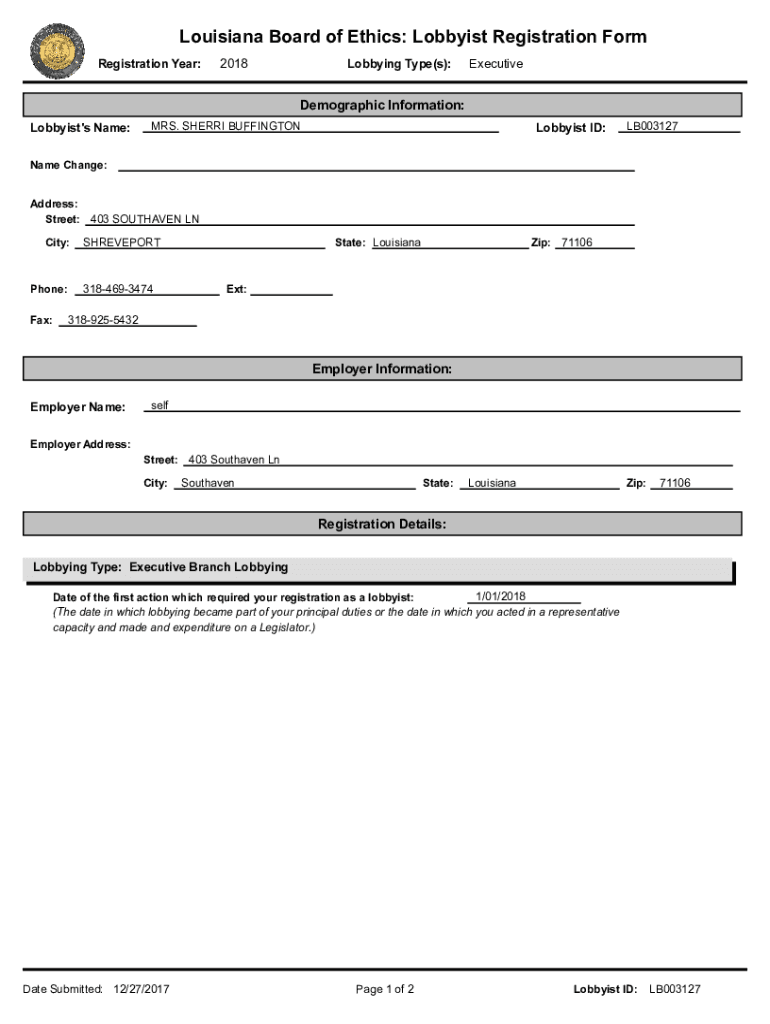 Louisiana Board of Ethics: Lobbyist Registration Form

Registration Year: 2018 Lobbying Type(s): Executive

Demographic Information:

Lobbyist's Name: MRS. SHERRI BUFFINGTON Lobbyist ID: LB003127

Name Change:

Address:
Street: 403 SOUTHAVEN LN
City: SHREVEPORT State: Louisiana Zip: 71106

Phone: 318-469-3474 Ext:

Fax: 318-925-5432

Employer Information:

Employer Name: self

Employer Address:
Street: 403 Southaven Ln
City: Southaven State: Louisiana Zip: 71106

Registration Details:

Lobbying Type: Executive Branch Lobbying

Date of the first action which required your registration as a lobbyist: 1/01/2018
(The date in which lobbying became part of your principal duties or the date in which you acted in a representative capacity and made and expenditure on a Legislator.)

Date Submitted: 12/27/2017 Page 1 of 2 Lobbyist ID: LB003127